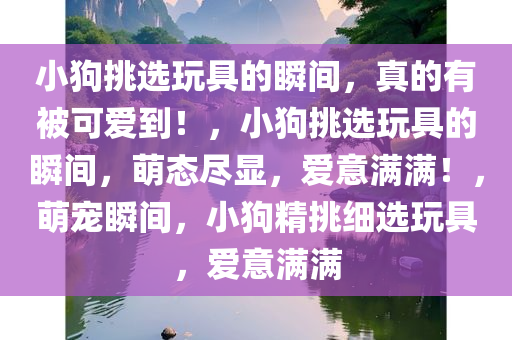 小狗挑选玩具的瞬间，真的有被可爱到！，小狗挑选玩具的瞬间，萌态尽显，爱意满满！，萌宠瞬间，小狗精挑细选玩具，爱意满满